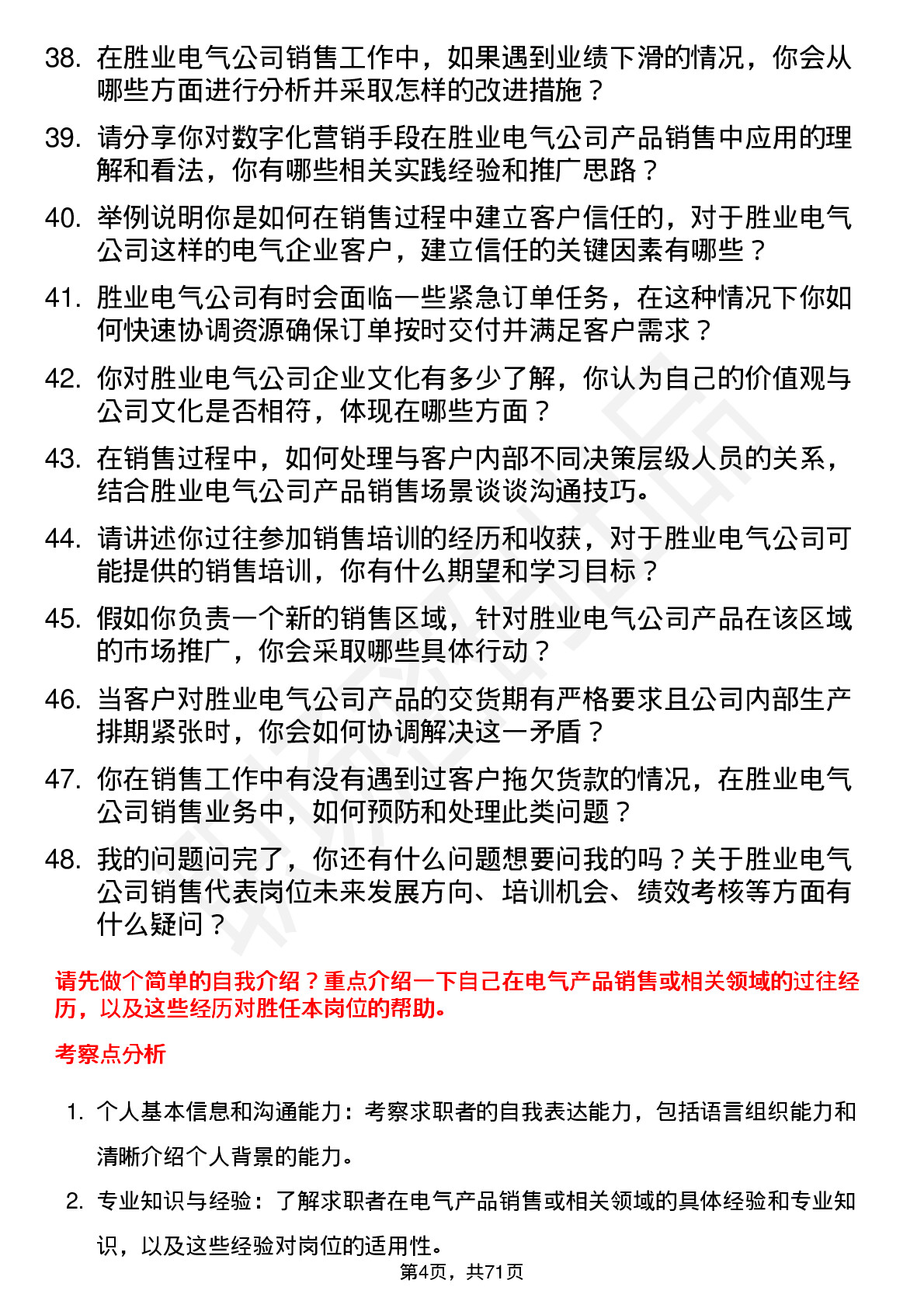 38. 在胜业电气公司销售工作中，如果遇到业绩下滑的情况，你会从哪些方面进行分析并采取怎样的改进措施？

39. 请分享你对数字化营销手段在胜业电气公司产品销售中应用的理解和看法，你有哪些相关实践经验和推广思路？

40. 举例说明你是如何在销售过程中建立客户信任的，对于胜业电气公司这样的电气企业客户，建立信任的关键因素有哪些？

41. 胜业电气公司有时会面临一些紧急订单任务，在这种情况下你如何快速协调资源确保订单按时交付并满足客户需求？

42. 你对胜业电气公司企业文化有多少了解，你认为自己的价值观与公司文化是否相符，体现在哪些方面？

43. 在销售过程中，如何处理与客户内部不同决策层级人员的关系，结合胜业电气公司产品销售场景谈谈沟通技巧。

44. 请讲述你过往参加销售培训的经历和收获，对于胜业电气公司可能提供的销售培训，你有什么期望和学习目标？

45. 假如你负责一个新的销售区域，针对胜业电气公司产品在该区域的市场推广，你会采取哪些具体行动？

46. 当客户对胜业电气公司产品的交货期有严格要求且公司内部生产排期紧张时，你会如何协调解决这一矛盾？

47. 你在销售工作中有没有遇到过客户拖欠货款的情况，在胜业电气公司销售业务中，如何预防和处理此类问题？

48. 我的问题问完了，你还有什么问题想要问我的吗？关于胜业电气公司销售代表岗位未来发展方向、培训机会、绩效考核等方面有什么疑问？

请先做个简单的自我介绍？重点介绍一下自己在电气产品销售或相关领域的过往经历，以及这些经历对胜任本岗位的帮助。

考察点分析

1. 个人基本信息和沟通能力：考察求职者的自我表达能力，包括语言组织能力和清晰介绍个人背景的能力。

2. 专业知识与经验：了解求职者在电气产品销售或相关领域的具体经验和专业知识，以及这些经验对岗位的适用性。

第4页，共71页